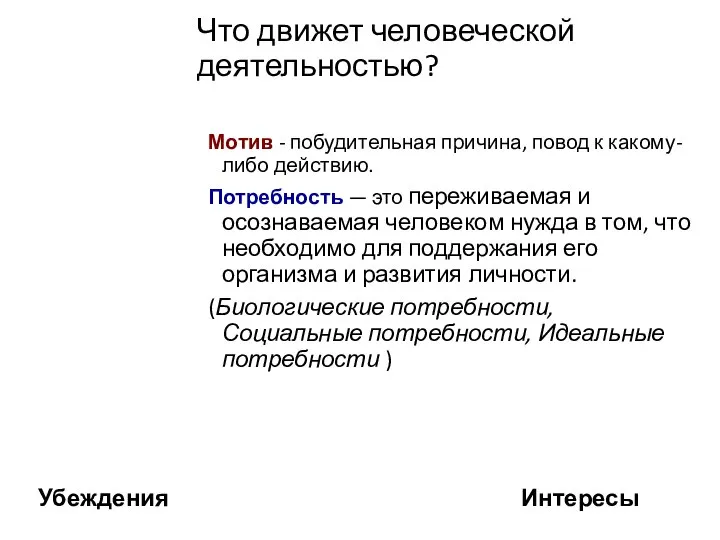 Что движет человеческой деятельностью?

Мотив - побудительная причина, повод к какому-либо действию.

Потребность — это переживаемая и осознаваемая человеком нужда в том, что необходимо для поддержания его организма и развития личности.

(Биологические потребности, Социальные потребности, Идеальные потребности )

Убеждения

Интересы